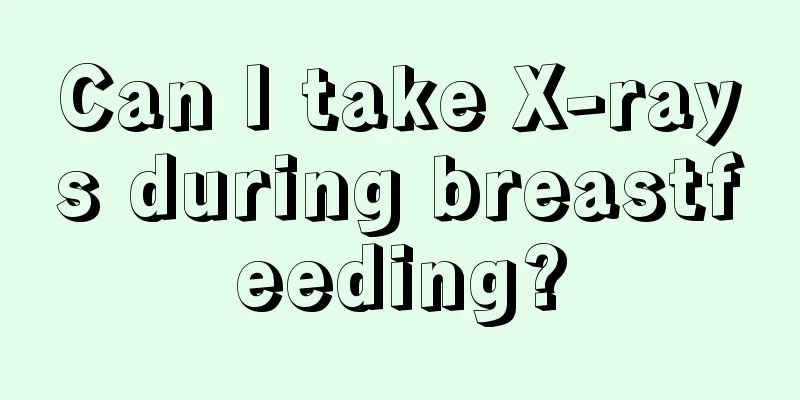 Can I take X-rays during breastfeeding?